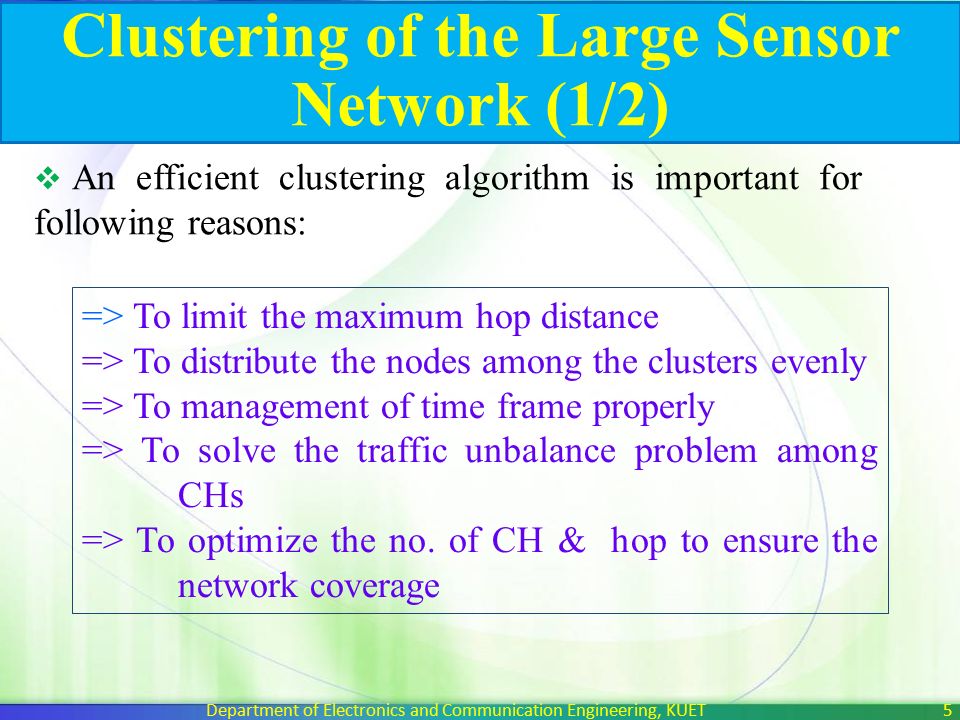 Clustering of the Large Sensor Network (1/2)

❖ An efficient clustering algorithm is important for following reasons:

=> To limit the maximum hop distance
=> To distribute the nodes among the clusters evenly
=> To management of time frame properly
=> To solve the traffic unbalance problem among CHs
=> To optimize the no. of CH & hop to ensure the network coverage

Department of Electronics and Communication Engineering, KUET 5